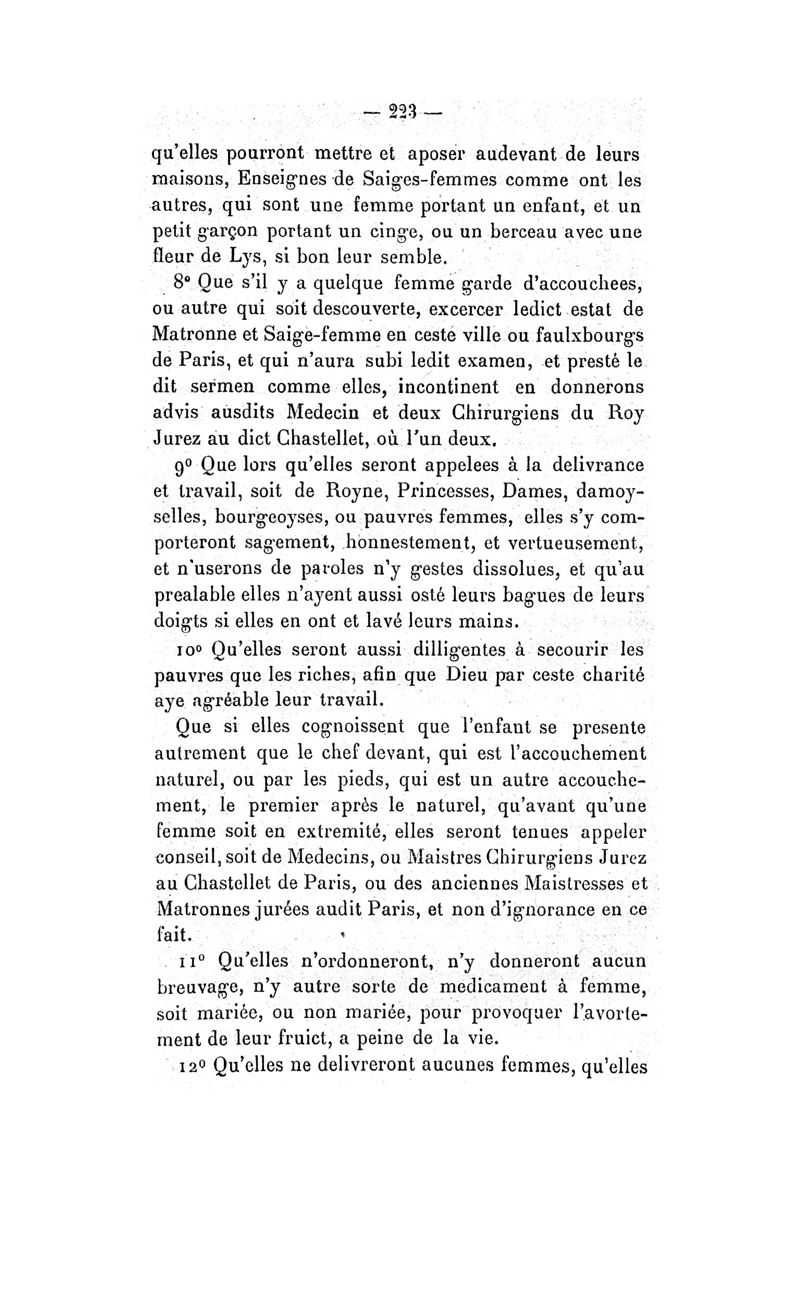 — 223 —

qu'elles pourront mettre et aposer audevant de leurs maisons, Enseignes de Saiges-femmes comme ont les autres, qui sont une femme portant un enfant, et un petit garçon portant un cinge, ou un berceau avec une fleur de Lys, si bon leur semble.

8° Que s'il y a quelque femme garde d'accouchees, ou autre qui soit descouverte, excercer ledict estat de Matronne et Saige-femme en ceste ville ou faulxbourgs de Paris, et qui n'aura subi ledit examen, et presté le dit sermen comme elles, incontinent en donnerons advis ausdits Medecin et deux Chirurgiens du Roy Jurez au dict Chastellet, où l'un deux.

9° Que lors qu'elles seront appelees à la delivrance et travail, soit de Royne, Princesses, Dames, damoyselles, bourgeoyses, ou pauvres femmes, elles s'y comporteront sagement, honnestement, et vertueusement, et n'userons de paroles n'y gestes dissolues, et qu'au prealable elles n'ayent aussi osté leurs bagues de leurs doigts si elles en ont et lavé leurs mains.

10° Qu'elles seront aussi dilligentes à secourir les pauvres que les riches, afin que Dieu par ceste charité aye agréable leur travail.

Que si elles cognoissent que l'enfant se presente autrement que le chef devant, qui est l'accouchement naturel, ou par les pieds, qui est un autre accouchement, le premier après le naturel, qu'avant qu'une femme soit en extremité, elles seront tenues appeler conseil, soit de Medecins, ou Maistres Chirurgiens Jurez au Chastellet de Paris, ou des anciennes Maistresses et Matronnes jurées audit Paris, et non d'ignorance en ce fait.

11° Qu'elles n'ordonneront, n'y donneront aucun breuvage, n'y autre sorte de medicament à femme, soit mariée, ou non mariée, pour provoquer l'avortement de leur fruict, a peine de la vie.

12° Qu'elles ne delivreront aucunes femmes, qu'elles